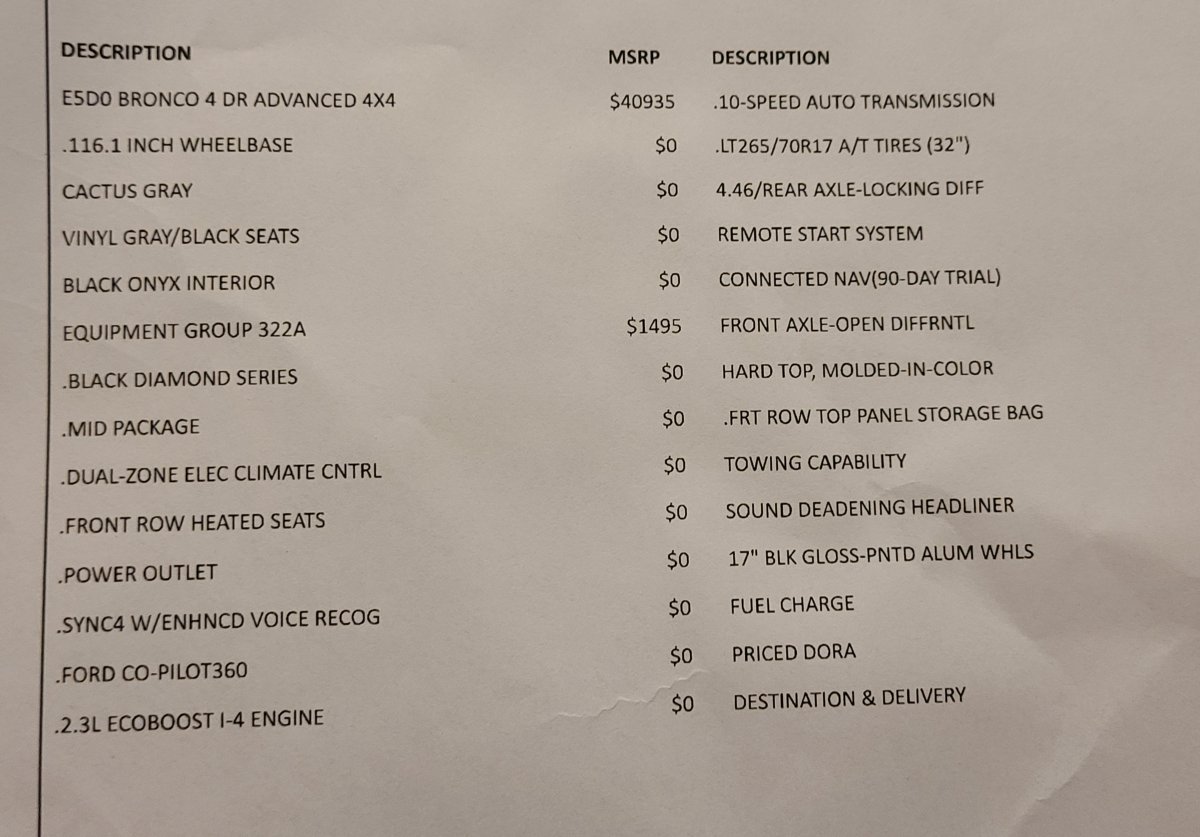 | DESCRIPTION | MSRP | DESCRIPTION |
|---|---|---|
| E5D0 BRONCO 4 DR ADVANCED 4X4 | $40935 | .10-SPEED AUTO TRANSMISSION |
| .116.1 INCH WHEELBASE | $0 | .LT265/70R17 A/T TIRES (32") |
| CACTUS GRAY | $0 | 4.46/REAR AXLE-LOCKING DIFF |
| VINYL GRAY/BLACK SEATS | $0 | REMOTE START SYSTEM |
| BLACK ONYX INTERIOR | $0 | CONNECTED NAV(90-DAY TRIAL) |
| EQUIPMENT GROUP 322A | $1495 | FRONT AXLE-OPEN DIFFRNTL |
| .BLACK DIAMOND SERIES | $0 | HARD TOP, MOLDED-IN-COLOR |
| .MID PACKAGE | $0 | .FRT ROW TOP PANEL STORAGE BAG |
| .DUAL-ZONE ELEC CLIMATE CNTRL | $0 | TOWING CAPABILITY |
| .FRONT ROW HEATED SEATS | $0 | SOUND DEADENING HEADLINER |
| .POWER OUTLET | $0 | 17" BLK GLOSS-PNTD ALUM WHLS |
| .SYNC4 W/ENHNCD VOICE RECOG | $0 | FUEL CHARGE |
| .FORD CO-PILOT360 | $0 | PRICED DORA |
| .2.3L ECOBOOST I-4 ENGINE | $0 | DESTINATION & DELIVERY |